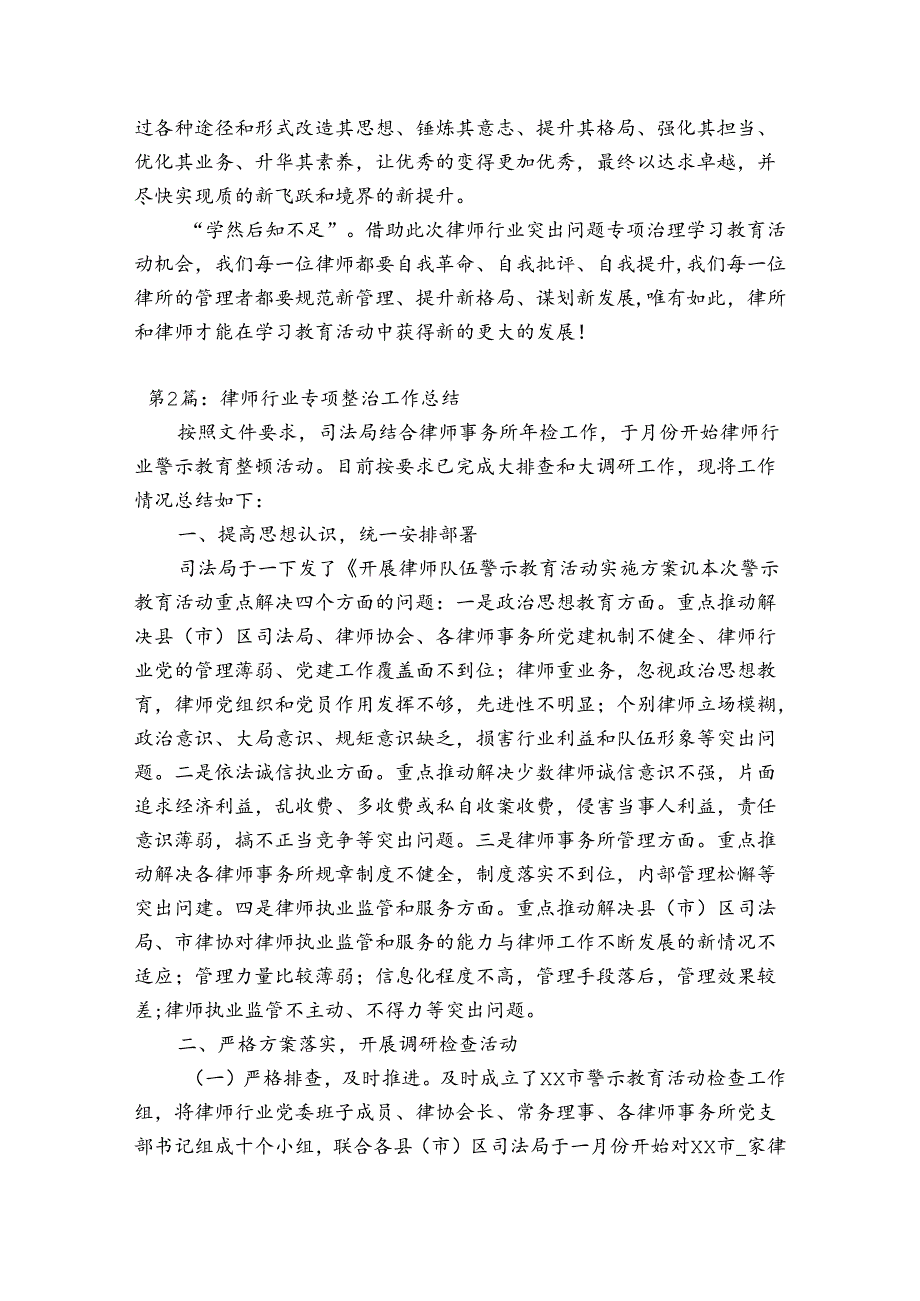 过各种途径和形式改造其思想、锤炼其意志、提升其格局、强化其担当、优化其业务、升华其素养，让优秀的变得更加优秀，最终以达求卓越，并尽快实现质的新飞跃和境界的新提升。

“学然后知不足”。借助此次律师行业突出问题专项治理学习教育活动机会，我们每一位律师都要自我革命、自我批评、自我提升，我们每一位律所的管理者都要规范新管理、提升新格局、谋划新发展，唯有如此，律所和律师才能在学习教育活动中获得新的更大的发展！

第2篇：律师行业专项整治工作总结

按照文件要求，司法局结合律师事务所年检工作，于月份开始律师行业警示教育整顿活动。目前按要求已完成大排查和大调研工作，现将工作情况总结如下：

一、提高思想认识，统一安排部署

司法局于一下发了《开展律师队伍警示教育活动实施方案讥本次警示教育活动重点解决四个方面的问题：一是政治思想教育方面。重点推动解决县（市）区司法局、律师协会、各律师事务所党建机制不健全、律师行业党的管理薄弱、党建工作覆盖面不到位；律师重业务，忽视政治思想教育，律师党组织和党员作用发挥不够，先进性不明显；个别律师立场模糊，政治意识、大局意识、规矩意识缺乏，损害行业利益和队伍形象等突出问题。二是依法诚信执业方面。重点推动解决少数律师诚信意识不强，片面追求经济利益，乱收费、多收费或私自收案收费，侵害当事人利益，责任意识薄弱，搞不正当竞争等突出问题。三是律师事务所管理方面。重点推动解决各律师事务所规章制度不健全，制度落实不到位，内部管理松懈等突出问建。四是律师执业监管和服务方面。重点推动解决县（市）区司法局、市律协对律师执业监管和服务的能力与律师工作不断发展的新情况不适应；管理力量比较薄弱；信息化程度不高，管理手段落后，管理效果较差；律师执业监管不主动、不得力等突出问题。

二、严格方案落实，开展调研检查活动

（一）严格排查，及时推进。及时成立了XX市警示教育活动检查工作组，将律师行业党委班子成员、律协会长、常务理事、各律师事务所党支部书记组成十个小组，联合各县（市）区司法局于一月份开始对XX市_家律